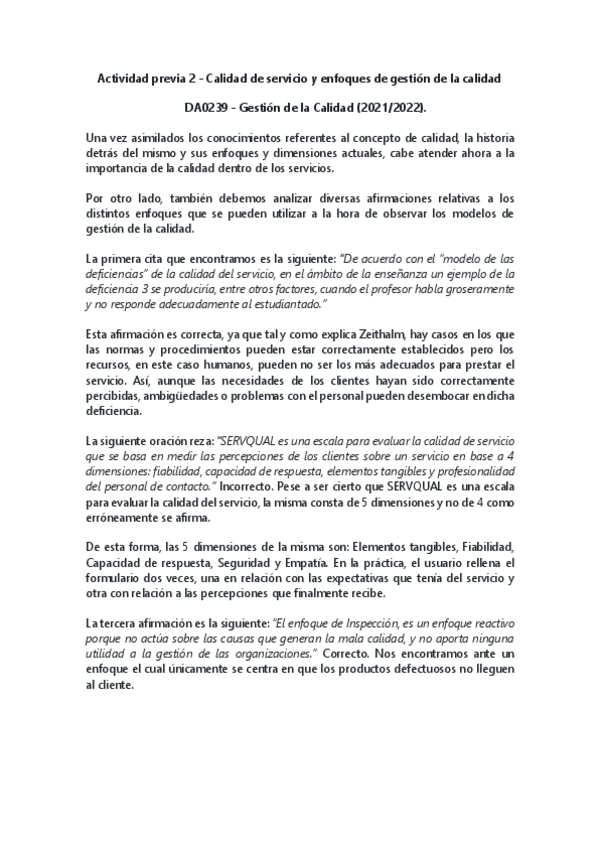 Actividad previa 2 - Calidad de servicio y enfoques de gestión de la calidad

DA0239 - Gestión de la Calidad (2021/2022).

Una vez asimilados los conocimientos referentes al concepto de calidad, la historia detrás del mismo y sus enfoques y dimensiones actuales, cabe atender ahora a la importancia de la calidad dentro de los servicios.

Por otro lado, también debemos analizar diversas afirmaciones relativas a los distintos enfoques que se pueden utilizar a la hora de observar los modelos de gestión de la calidad.

La primera cita que encontramos es la siguiente: "De acuerdo con el "modelo de las deficiencias" de la calidad del servicio, en el ámbito de la enseñanza un ejemplo de la deficiencia 3 se produciría, entre otros factores, cuando el profesor habla groseramente y no responde adecuadamente al estudiantado."

Esta afirmación es correcta, ya que tal y como explica Zeithalm, hay casos en los que las normas y procedimientos pueden estar correctamente establecidos pero los recursos, en este caso humanos, pueden no ser los más adecuados para prestar el servicio. Así, aunque las necesidades de los clientes hayan sido correctamente percibidas, ambigüedades o problemas con el personal pueden desembocar en dicha deficiencia.

La siguiente oración reza: "SERVQUAL es una escala para evaluar la calidad de servicio que se basa en medir las percepciones de los clientes sobre un servicio en base a 4 dimensiones: fiabilidad, capacidad de respuesta, elementos tangibles y profesionalidad del personal de contacto." Incorrecto. Pese a ser cierto que SERVQUAL es una escala para evaluar la calidad del servicio, la misma consta de 5 dimensiones y no de 4 como erróneamente se afirma.

De esta forma, las 5 dimensiones de la misma son: Elementos tangibles, Fiabilidad, Capacidad de respuesta, Seguridad y Empatía. En la práctica, el usuario rellena el formulario dos veces, una en relación con las expectativas que tenía del servicio y otra con relación a las percepciones que finalmente recibe.

La tercera afirmación es la siguiente: "El enfoque de Inspección, es un enfoque reactivo porque no actúa sobre las causas que generan la mala calidad, y no aporta ninguna utilidad a la gestión de las organizaciones." Correcto. Nos encontramos ante un enfoque el cual únicamente se centra en que los productos defectuosos no lleguen al cliente.